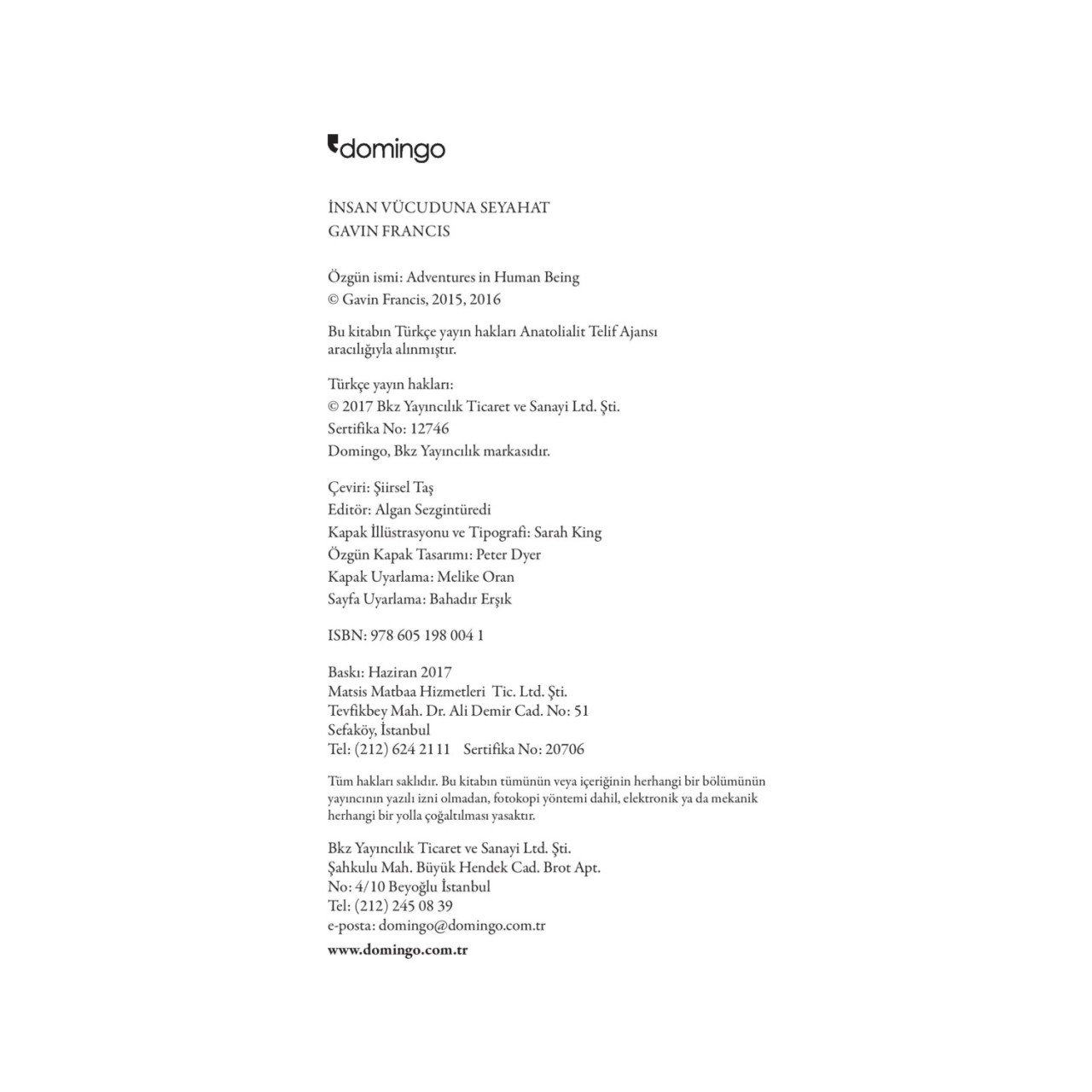 domingo

İNSAN VÜCUDUNA SEYAHAT
GAVIN FRANCIS

Özgün ismi: Adventures in Human Being
© Gavin Francis, 2015, 2016

Bu kitabın Türkçe yayın hakları Anatolialit Telif Ajansı aracılığıyla alınmıştır.

Türkçe yayın hakları:
© 2017 Bkz Yayıncılık Ticaret ve Sanayi Ltd. Şti.
Sertifika No: 12746
Domingo, Bkz Yayıncılık markasıdır.

Çeviri: Şiirsel Taş
Editör: Algan Sezgintüredi
Kapak İllüstrasyonu ve Tipografi: Sarah King
Özgün Kapak Tasarımı: Peter Dyer
Kapak Uyarlama: Melike Oran
Sayfa Uyarlama: Bahadır Erşık

ISBN: 978 605 198 004 1

Baskı: Haziran 2017
Matsis Matbaa Hizmetleri Tic. Ltd. Şti.
Tevfikbey Mah. Dr. Ali Demir Cad. No: 51
Sefaköy, İstanbul
Tel: (212) 624 21 11 Sertifika No: 20706

Tüm hakları saklıdır. Bu kitabın tümünün veya içeriğinin herhangi bir bölümünün yayıncının yazılı izni olmadan, fotokopi yöntemi dahil, elektronik ya da mekanik herhangi bir yolla çoğaltılması yasaktır.

Bkz Yayıncılık Ticaret ve Sanayi Ltd. Şti.
Şahkulu Mah. Büyük Hendek Cad. Brot Apt.
No: 4/10 Beyoğlu İstanbul
Tel: (212) 245 08 39
e-posta: domingo@domingo.com.tr

www.domingo.com.tr